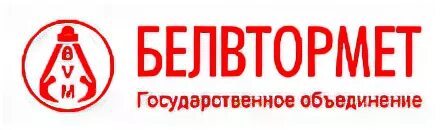 B
V
M

БЕЛВТОРМЕТ
Государственное объединение